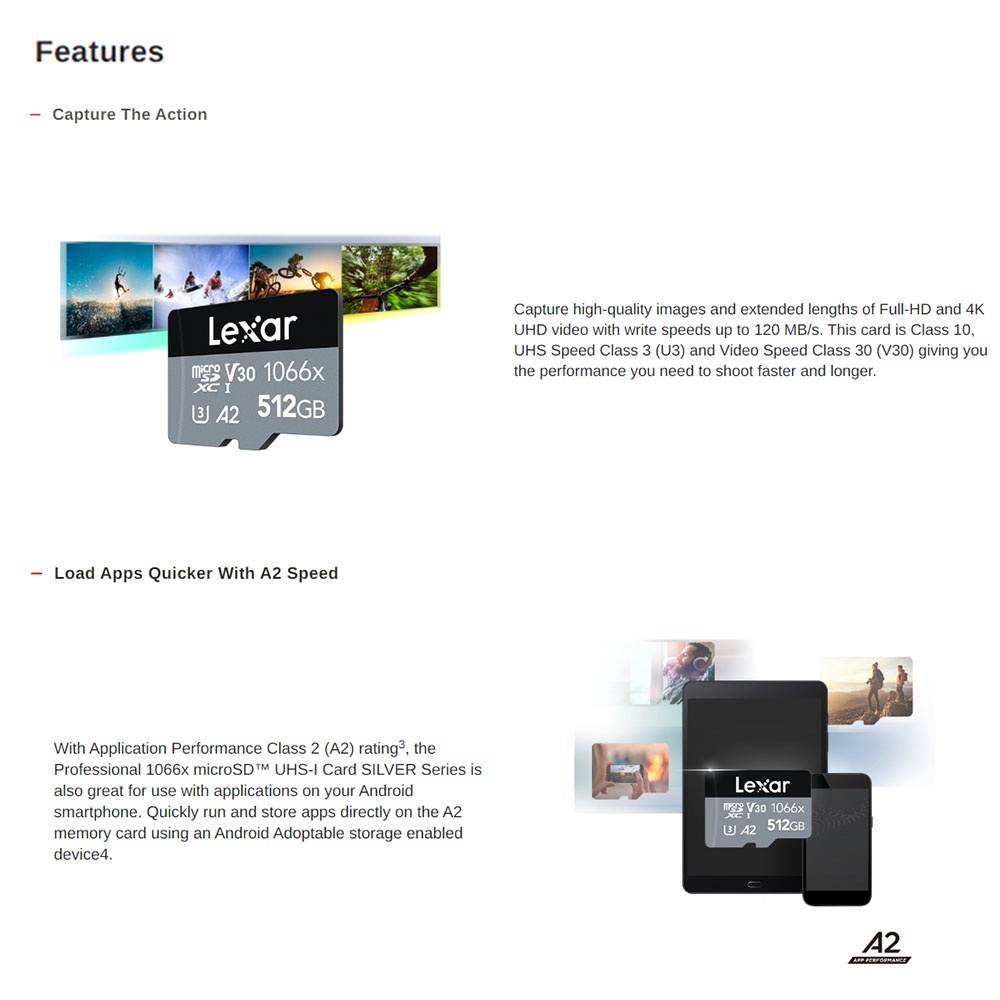 Features

– Capture The Action

Lexar
micro SD XC I V30 1066x
U3 A2 512GB

Capture high-quality images and extended lengths of Full-HD and 4K UHD video with write speeds up to 120 MB/s. This card is Class 10, UHS Speed Class 3 (U3) and Video Speed Class 30 (V30) giving you the performance you need to shoot faster and longer.

– Load Apps Quicker With A2 Speed

With Application Performance Class 2 (A2) rating$^3$, the Professional 1066x microSD™ UHS-I Card SILVER Series is also great for use with applications on your Android smartphone. Quickly run and store apps directly on the A2 memory card using an Android Adoptable storage enabled device4.

Lexar
micro SD XC I V30 1066x
U3 A2 512GB

A2
APP PERFORMANCE